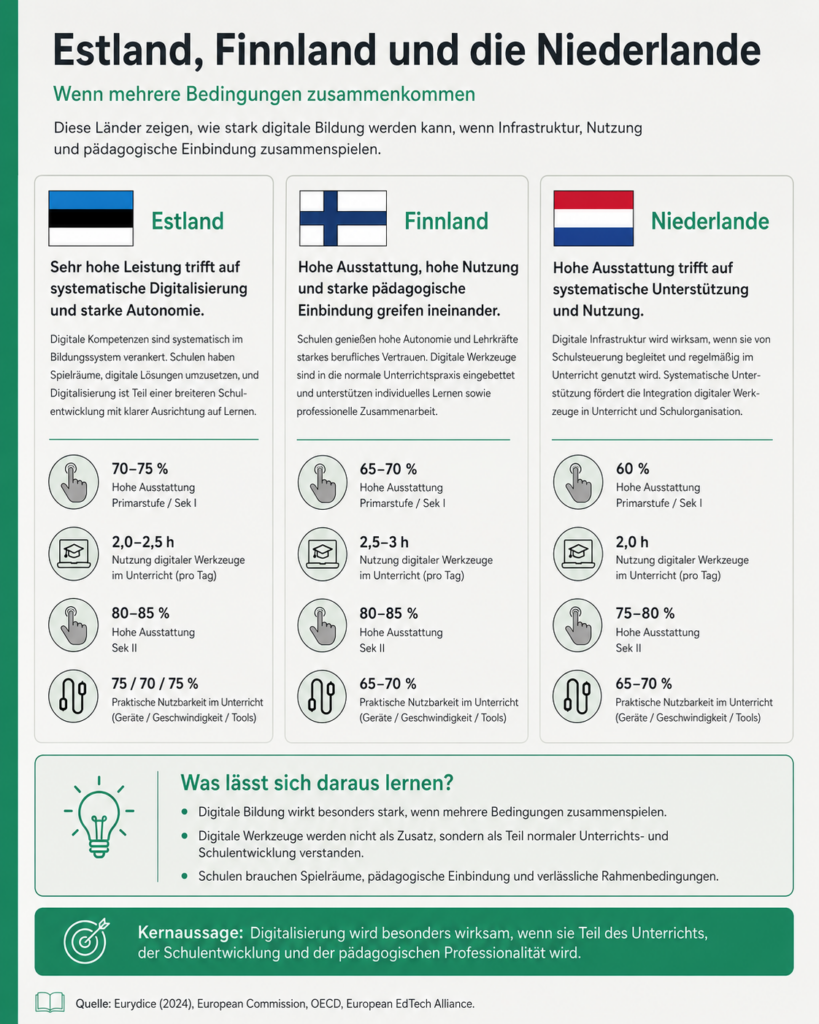 Estland, Finnland und die Niederlande

Wenn mehrere Bedingungen zusammenkommen

Diese Länder zeigen, wie stark digitale Bildung werden kann, wenn Infrastruktur, Nutzung und pädagogische Einbindung zusammenspielen.

Estland

Sehr hohe Leistung trifft auf systematische Digitalisierung und starke Autonomie.

Digitale Kompetenzen sind systematisch im Bildungssystem verankert. Schulen haben Spielräume, digitale Lösungen umzusetzen, und Digitalisierung ist Teil einer breiteren Schulentwicklung mit klarer Ausrichtung auf Lernen.

70–75 %
Hohe Ausstattung
Primarstufe / Sek I

2,0–2,5 h
Nutzung digitaler Werkzeuge im Unterricht (pro Tag)

80–85 %
Hohe Ausstattung
Sek II

75 / 70 / 75 %
Praktische Nutzbarkeit im Unterricht (Geräte / Geschwindigkeit / Tools)

Finnland

Hohe Ausstattung, hohe Nutzung und starke pädagogische Einbindung greifen ineinander.

Schulen genießen hohe Autonomie und Lehrkräfte starkes berufliches Vertrauen. Digitale Werkzeuge sind in die normale Unterrichtspraxis eingebettet und unterstützen individuelles Lernen sowie professionelle Zusammenarbeit.

65–70 %
Hohe Ausstattung
Primarstufe / Sek I

2,5–3 h
Nutzung digitaler Werkzeuge im Unterricht (pro Tag)

80–85 %
Hohe Ausstattung
Sek II

65–70 %
Praktische Nutzbarkeit im Unterricht (Geräte / Geschwindigkeit / Tools)

Niederlande

Hohe Ausstattung trifft auf systematische Unterstützung und Nutzung.

Digitale Infrastruktur wird wirksam, wenn sie von Schulsteuerung begleitet und regelmäßig im Unterricht genutzt wird. Systematische Unterstützung fördert die Integration digitaler Werkzeuge in Unterricht und Schulorganisation.

60 %
Hohe Ausstattung
Primarstufe / Sek I

2,0 h
Nutzung digitaler Werkzeuge im Unterricht (pro Tag)

75–80 %
Hohe Ausstattung
Sek II

65–70 %
Praktische Nutzbarkeit im Unterricht (Geräte / Geschwindigkeit / Tools)

Was lässt sich daraus lernen?

• Digitale Bildung wirkt besonders stark, wenn mehrere Bedingungen zusammenspielen.
• Digitale Werkzeuge werden nicht als Zusatz, sondern als Teil normaler Unterrichts- und Schulentwicklung verstanden.
• Schulen brauchen Spielräume, pädagogische Einbindung und verlässliche Rahmenbedingungen.

Kernaussage: Digitalisierung wird besonders wirksam, wenn sie Teil des Unterrichts, der Schulentwicklung und der pädagogischen Professionalität wird.

Quelle: Eurydice (2024), European Commission, OECD, European EdTech Alliance.